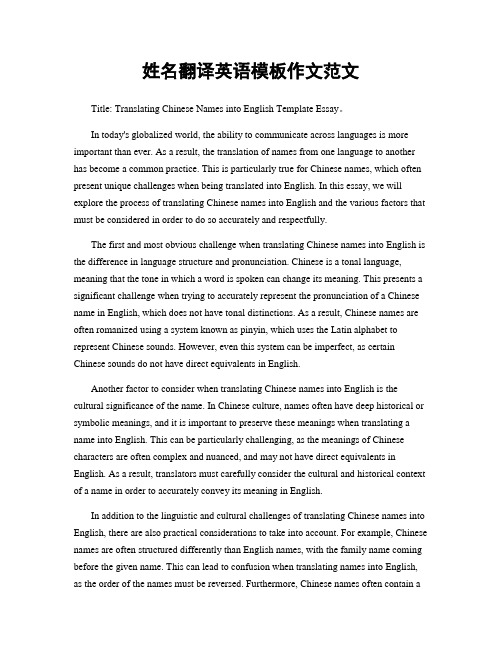 姓名翻译英语模板作文范文

Title: Translating Chinese Names into English Template Essay。

In today's globalized world, the ability to communicate across languages is more important than ever. As a result, the translation of names from one language to another has become a common practice. This is particularly true for Chinese names, which often present unique challenges when being translated into English. In this essay, we will explore the process of translating Chinese names into English and the various factors that must be considered in order to do so accurately and respectfully.

The first and most obvious challenge when translating Chinese names into English is the difference in language structure and pronunciation. Chinese is a tonal language, meaning that the tone in which a word is spoken can change its meaning. This presents a significant challenge when trying to accurately represent the pronunciation of a Chinese name in English, which does not have tonal distinctions. As a result, Chinese names are often romanized using a system known as pinyin, which uses the Latin alphabet to represent Chinese sounds. However, even this system can be imperfect, as certain Chinese sounds do not have direct equivalents in English.

Another factor to consider when translating Chinese names into English is the cultural significance of the name. In Chinese culture, names often have deep historical or symbolic meanings, and it is important to preserve these meanings when translating a name into English. This can be particularly challenging, as the meanings of Chinese characters are often complex and nuanced, and may not have direct equivalents in English. As a result, translators must carefully consider the cultural and historical context of a name in order to accurately convey its meaning in English.

In addition to the linguistic and cultural challenges of translating Chinese names into English, there are also practical considerations to take into account. For example, Chinese names are often structured differently than English names, with the family name coming before the given name. This can lead to confusion when translating names into English, as the order of the names must be reversed. Furthermore, Chinese names often contain a